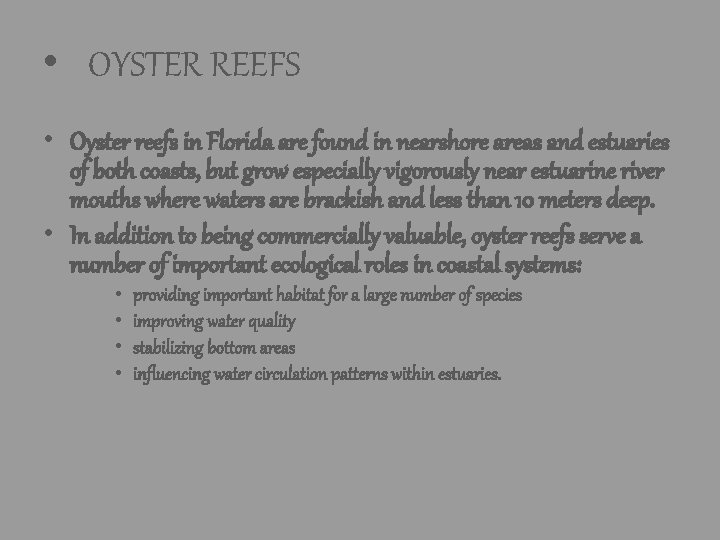 • OYSTER REEFS

• Oyster reefs in Florida are found in nearshore areas and estuaries of both coasts, but grow especially vigorously near estuarine river mouths where waters are brackish and less than 10 meters deep.

• In addition to being commercially valuable, oyster reefs serve a number of important ecological roles in coastal systems:

• providing important habitat for a large number of species
• improving water quality
• stabilizing bottom areas
• influencing water circulation patterns within estuaries.